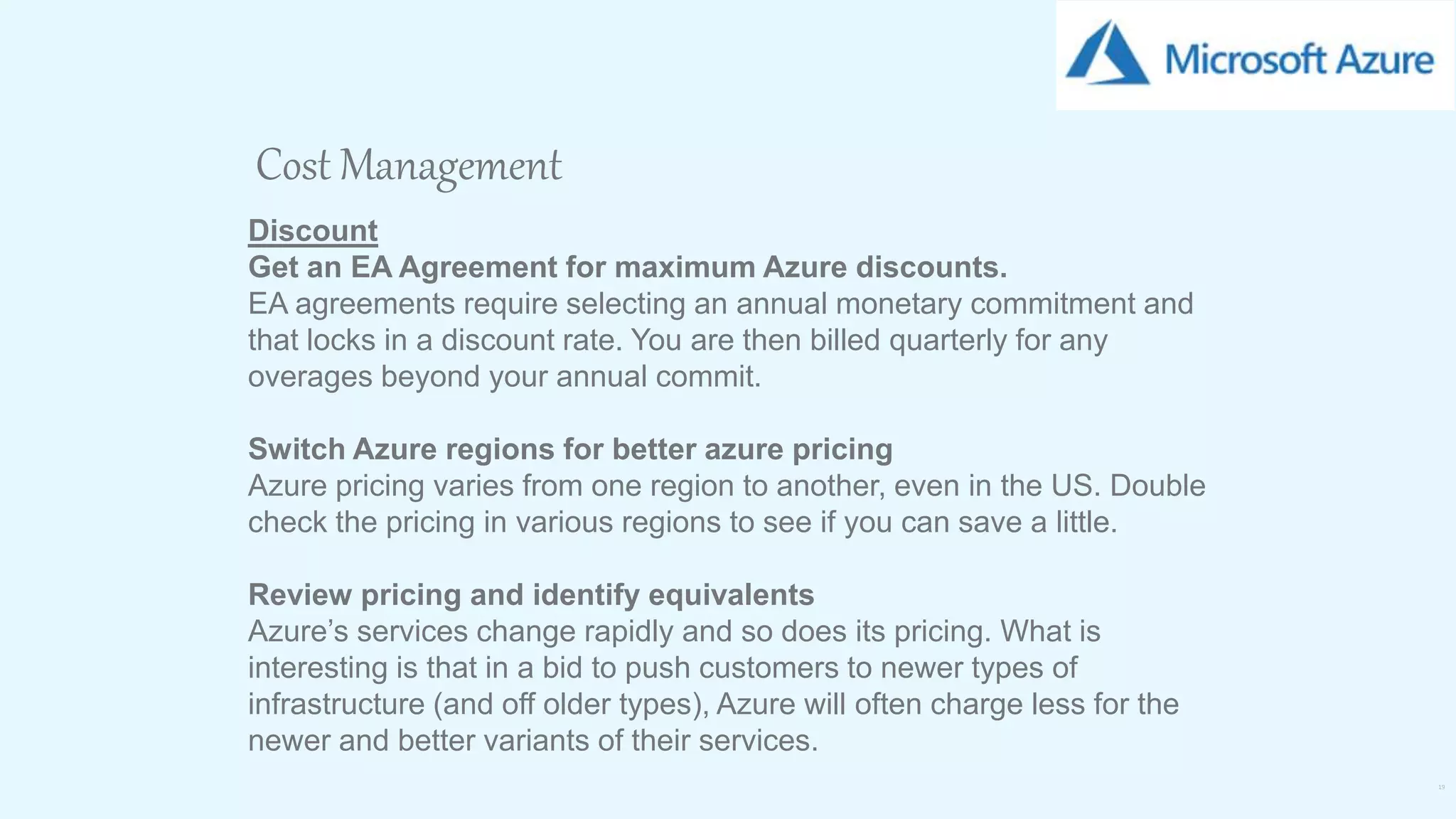 Microsoft Azure

Cost Management

Discount
Get an EA Agreement for maximum Azure discounts.
EA agreements require selecting an annual monetary commitment and that locks in a discount rate. You are then billed quarterly for any overages beyond your annual commit.

Switch Azure regions for better azure pricing
Azure pricing varies from one region to another, even in the US. Double check the pricing in various regions to see if you can save a little.

Review pricing and identify equivalents
Azure's services change rapidly and so does its pricing. What is interesting is that in a bid to push customers to newer types of infrastructure (and off older types), Azure will often charge less for the newer and better variants of their services.

19